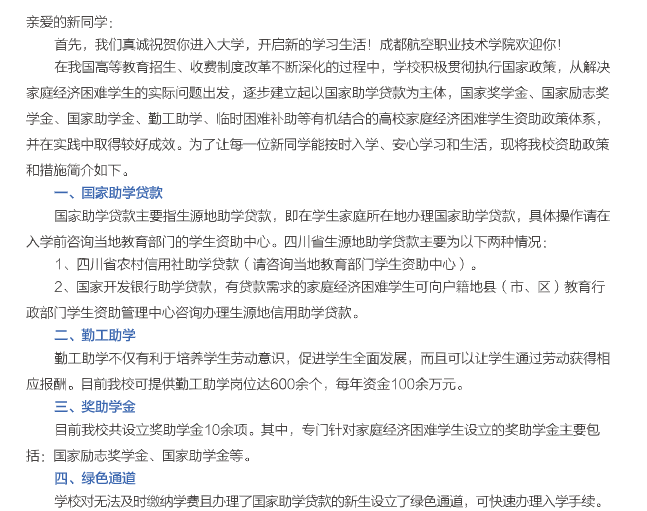 亲爱的新同学：

首先，我们真诚祝贺你进入大学，开启新的学习生活！成都航空职业技术学院欢迎你！

在我国高等教育招生、收费制度改革不断深化的过程中，学校积极贯彻执行国家政策，从解决家庭经济困难学生的实际问题出发，逐步建立起以国家助学贷款为主体，国家奖学金、国家励志奖学金、国家助学金、勤工助学、临时困难补助等有机结合的高校家庭经济困难学生资助政策体系，并在实践中取得较好成效。为了让每一位新同学能按时入学、安心学习和生活，现将我校资助政策和措施简介如下。

一、国家助学贷款

国家助学贷款主要指生源地助学贷款，即在学生家庭所在地办理国家助学贷款，具体操作请在入学前咨询当地教育部门的学生资助中心。四川省生源地助学贷款主要为以下两种情况：

1、四川省农村信用社助学贷款（请咨询当地教育部门学生资助中心）。

2、国家开发银行助学贷款，有贷款需求的家庭经济困难学生可向户籍地县（市、区）教育行政部门学生资助管理中心咨询办理生源地信用助学贷款。

二、勤工助学

勤工助学不仅有利于培养学生劳动意识，促进学生全面发展，而且可以让学生通过劳动获得相应报酬。目前我校可提供勤工助学岗位达600余个，每年资金100余万元。

三、奖助学金

目前我校共设立奖助学金10余项。其中，专门针对家庭经济困难学生设立的奖助学金主要包括：国家励志奖学金、国家助学金等。

四、绿色通道

学校对无法及时缴纳学费且办理了国家助学贷款的新生设立了绿色通道，可快速办理入学手续。